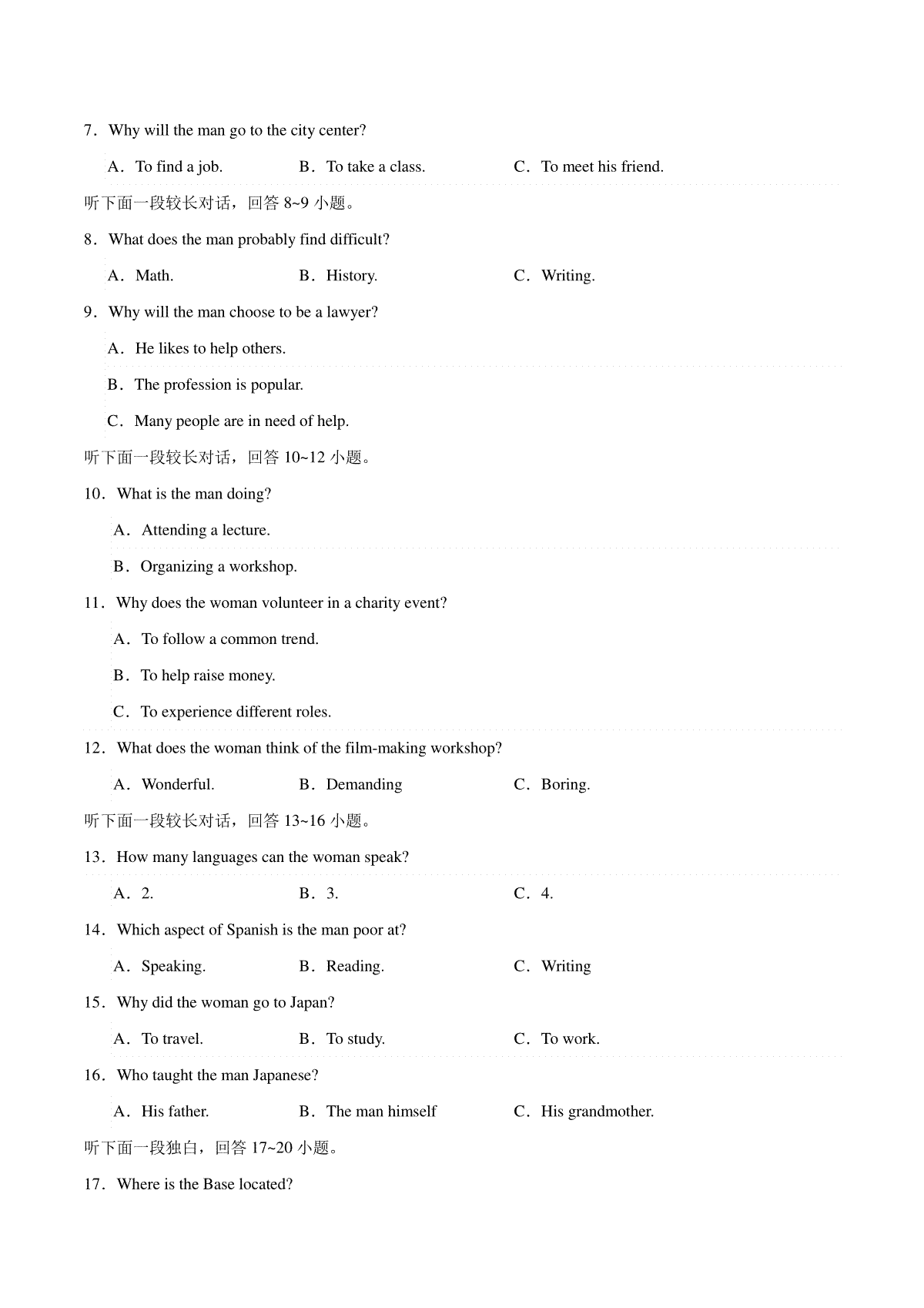 7．Why will the man go to the city center?

A．To find a job.　　B．To take a class.　　C．To meet his friend.

听下面一段较长对话，回答 8~9 小题。

8．What does the man probably find difficult?

A．Math.　　B．History.　　C．Writing.

9．Why will the man choose to be a lawyer?

A．He likes to help others.

B．The profession is popular.

C．Many people are in need of help.

听下面一段较长对话，回答 10~12 小题。

10．What is the man doing?

A．Attending a lecture.

B．Organizing a workshop.

11．Why does the woman volunteer in a charity event?

A．To follow a common trend.

B．To help raise money.

C．To experience different roles.

12．What does the woman think of the film-making workshop?

A．Wonderful.　　B．Demanding　　C．Boring.

听下面一段较长对话，回答 13~16 小题。

13．How many languages can the woman speak?

A．2.　　B．3.　　C．4.

14．Which aspect of Spanish is the man poor at?

A．Speaking.　　B．Reading.　　C．Writing

15．Why did the woman go to Japan?

A．To travel.　　B．To study.　　C．To work.

16．Who taught the man Japanese?

A．His father.　　B．The man himself　　C．His grandmother.

听下面一段独白，回答 17~20 小题。

17．Where is the Base located?